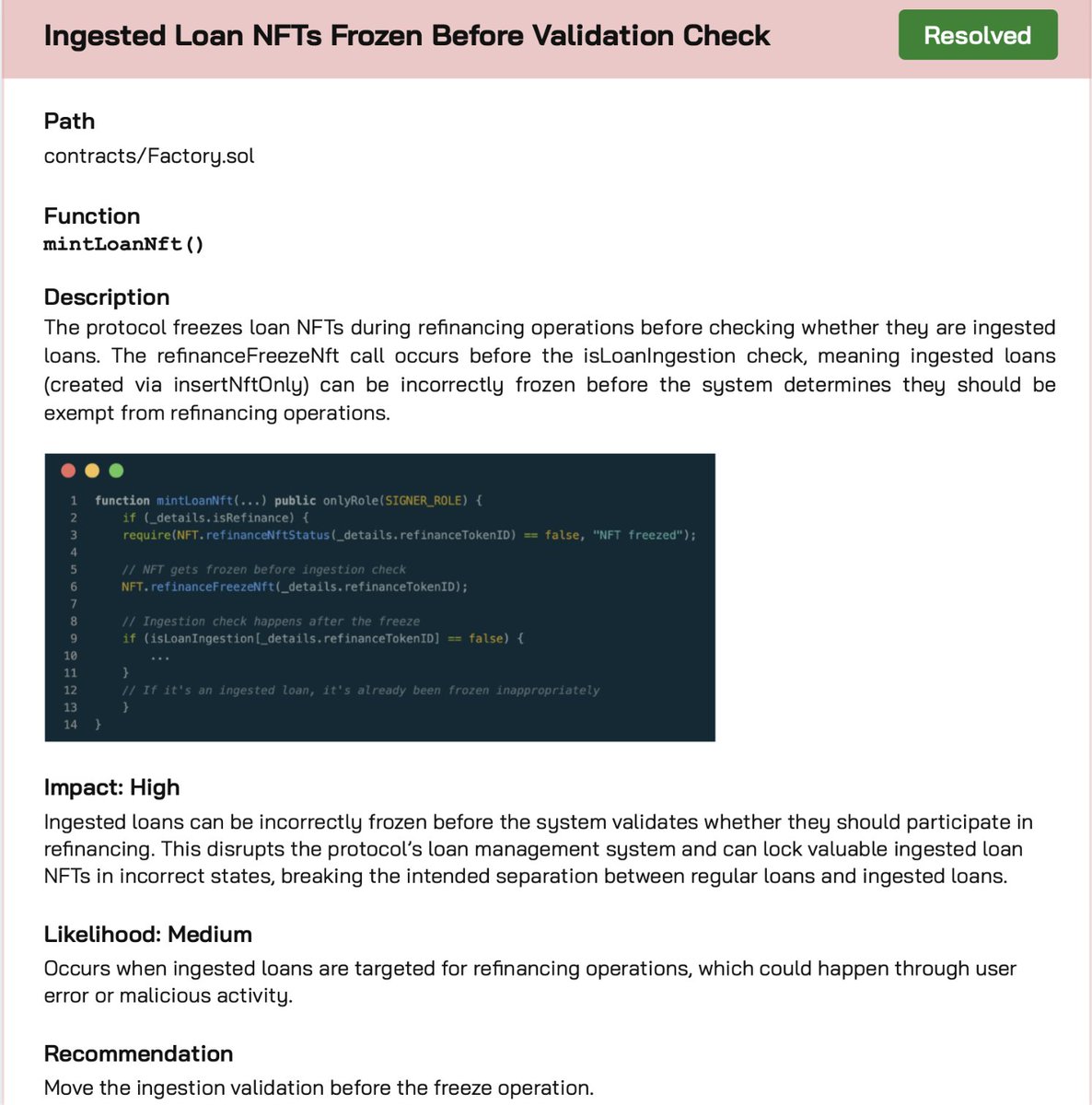 Ingested Loan NFTs Frozen Before Validation Check

Resolved

Path
contracts/Factory.sol

Function
mintLoanNft()

Description
The protocol freezes loan NFTs during refinancing operations before checking whether they are ingested loans. The refinanceFreezeNft call occurs before the isLoanIngestion check, meaning ingested loans (created via insertNftOnly) can be incorrectly frozen before the system determines they should be exempt from refinancing operations.

1 function mintLoanNft(...) public onlyRole(SIGNER_ROLE) {
2 if (_details.isRefinance) {
3 require(NFT.refinanceNftStatus(_details.refinanceTokenID) == false, "NFT freezed");
4
5 // NFT gets frozen before ingestion check
6 NFT.refinanceFreezeNft(_details.refinanceTokenID);
7
8 // Ingestion check happens after the freeze
9 if (isLoanIngestion[_details.refinanceTokenID] == false) {
10 ...
11 }
12 // If it's an ingested loan, it's already been frozen inappropriately
13 }
14 }

Impact: High
Ingested loans can be incorrectly frozen before the system validates whether they should participate in refinancing. This disrupts the protocol's loan management system and can lock valuable ingested loan NFTs in incorrect states, breaking the intended separation between regular loans and ingested loans.

Likelihood: Medium
Occurs when ingested loans are targeted for refinancing operations, which could happen through user error or malicious activity.

Recommendation
Move the ingestion validation before the freeze operation.